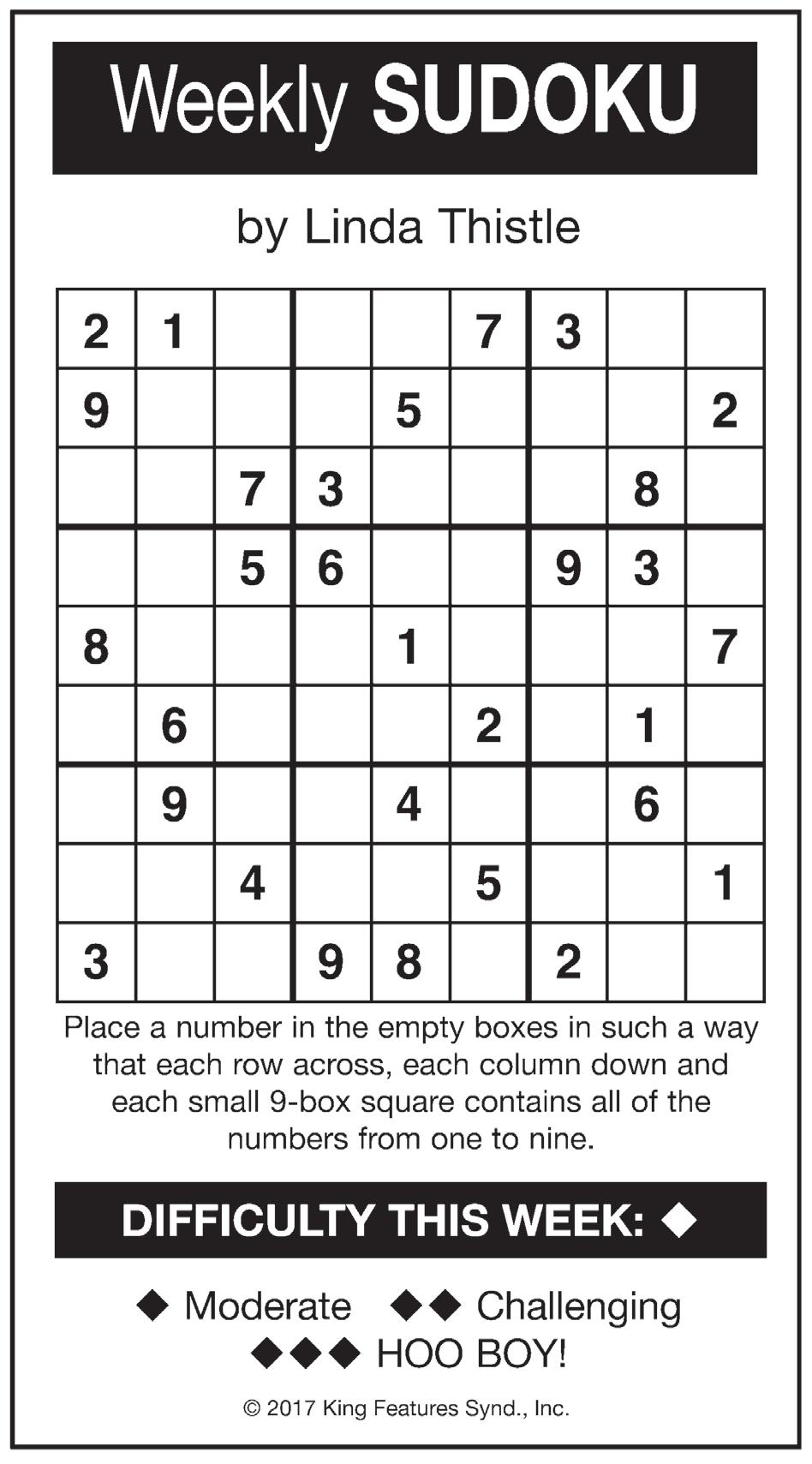 Weekly SUDOKU

by Linda Thistle

| 2 | 1 |  |  |  | 7 | 3 |  |  |
|---|---|---|---|---|---|---|---|---|
| 9 |  |  |  | 5 |  |  |  | 2 |
|  |  | 7 | 3 |  |  |  | 8 |  |
|  |  | 5 | 6 |  |  | 9 | 3 |  |
| 8 |  |  |  | 1 |  |  |  | 7 |
|  | 6 |  |  |  | 2 |  | 1 |  |
|  | 9 |  |  | 4 |  |  | 6 |  |
|  |  | 4 |  |  | 5 |  |  | 1 |
| 3 |  |  | 9 | 8 |  | 2 |  |  |

Place a number in the empty boxes in such a way that each row across, each column down and each small 9-box square contains all of the numbers from one to nine.

DIFFICULTY THIS WEEK: ◆

◆ Moderate ◆◆ Challenging
◆◆◆ HOO BOY!

© 2017 King Features Synd., Inc.